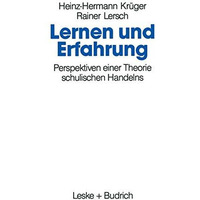 Heinz-Hermann Krüger
Rainer Lersch

Lernen und Erfahrung

Perspektiven einer Theorie schulischen Handelns

Leske + Budrich